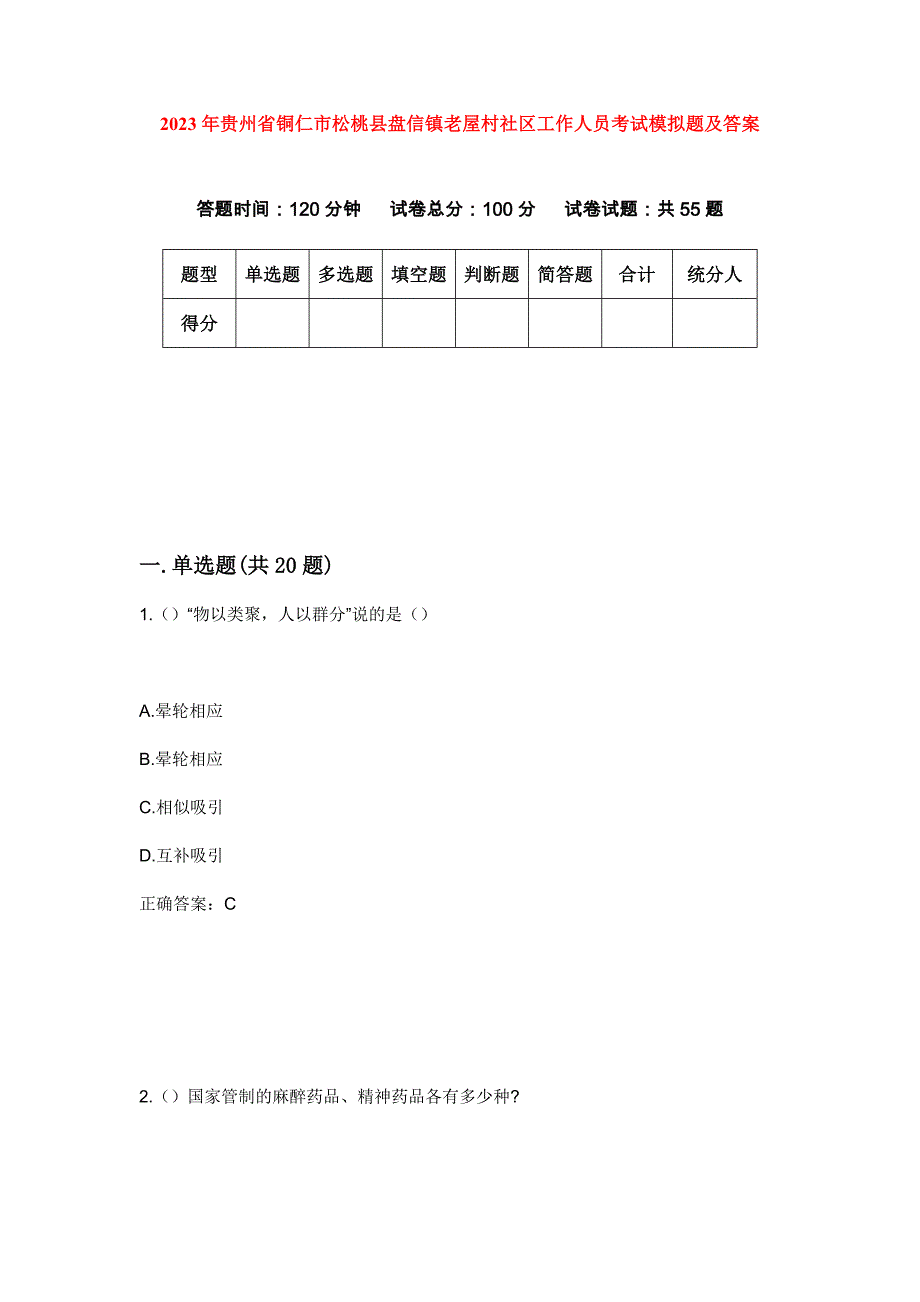 2023年贵州省铜仁市松桃县盘信镇老屋村社区工作人员考试模拟题及答案

答题时间：120分钟　试卷总分：100分　试卷试题：共55题

| 题型 | 单选题 | 多选题 | 填空题 | 判断题 | 简答题 | 合计 | 统分人 |
|---|---|---|---|---|---|---|---|
| 得分 | | | | | | | |

一.单选题(共20题)

1.（）“物以类聚，人以群分”说的是（）

A.晕轮相应

B.晕轮相应

C.相似吸引

D.互补吸引

正确答案：C

2.（）国家管制的麻醉药品、精神药品各有多少种?